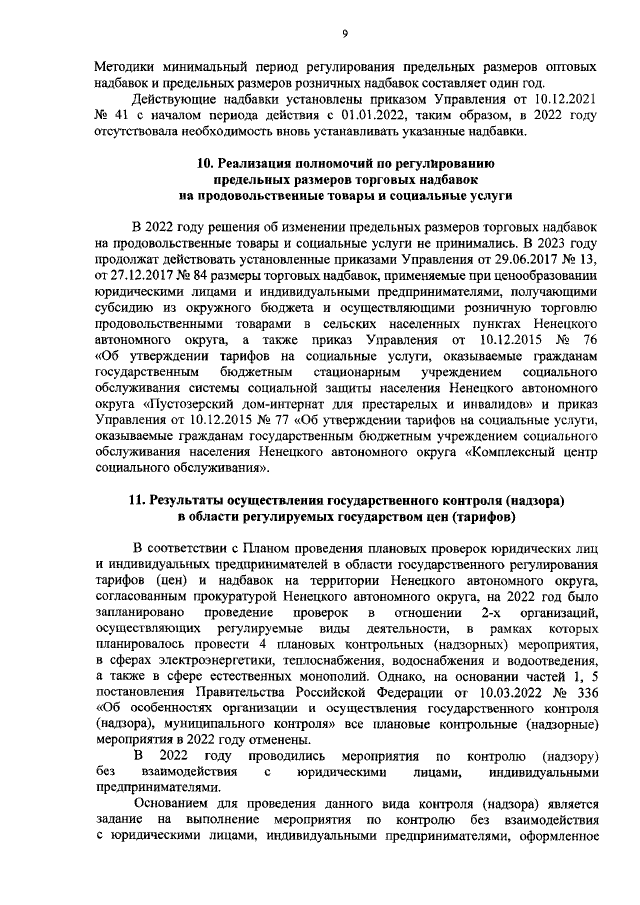 9

Методики минимальный период регулирования предельных размеров оптовых надбавок и предельных размеров розничных надбавок составляет один год.

Действующие надбавки установлены приказом Управления от 10.12.2021 № 41 с началом периода действия с 01.01.2022, таким образом, в 2022 году отсутствовала необходимость вновь устанавливать указанные надбавки.

10. Реализация полномочий по регулированию предельных размеров торговых надбавок на продовольственные товары и социальные услуги

В 2022 году решения об изменении предельных размеров торговых надбавок на продовольственные товары и социальные услуги не принимались. В 2023 году продолжат действовать установленные приказами Управления от 29.06.2017 № 13, от 27.12.2017 № 84 размеры торговых надбавок, применяемые при ценообразовании юридическими лицами и индивидуальными предпринимателями, получающими субсидию из окружного бюджета и осуществляющими розничную торговлю продовольственными товарами в сельских населенных пунктах Ненецкого автономного округа, а также приказ Управления от 10.12.2015 № 76 «Об утверждении тарифов на социальные услуги, оказываемые гражданам государственным бюджетным стационарным учреждением социального обслуживания системы социальной защиты населения Ненецкого автономного округа «Пустозерский дом-интернат для престарелых и инвалидов» и приказ Управления от 10.12.2015 № 77 «Об утверждении тарифов на социальные услуги, оказываемые гражданам государственным бюджетным учреждением социального обслуживания населения Ненецкого автономного округа «Комплексный центр социального обслуживания».

11. Результаты осуществления государственного контроля (надзора) в области регулируемых государством цен (тарифов)

В соответствии с Планом проведения плановых проверок юридических лиц и индивидуальных предпринимателей в области государственного регулирования тарифов (цен) и надбавок на территории Ненецкого автономного округа, согласованным прокуратурой Ненецкого автономного округа, на 2022 год было запланировано проведение проверок в отношении 2-х организаций, осуществляющих регулируемые виды деятельности, в рамках которых планировалось провести 4 плановых контрольных (надзорных) мероприятия, в сферах электроэнергетики, теплоснабжения, водоснабжения и водоотведения, а также в сфере естественных монополий. Однако, на основании частей 1, 5 постановления Правительства Российской Федерации от 10.03.2022 № 336 «Об особенностях организации и осуществления государственного контроля (надзора), муниципального контроля» все плановые контрольные (надзорные) мероприятия в 2022 году отменены.

В 2022 году проводились мероприятия по контролю (надзору) без взаимодействия с юридическими лицами, индивидуальными предпринимателями.

Основанием для проведения данного вида контроля (надзора) является задание на выполнение мероприятия по контролю без взаимодействия с юридическими лицами, индивидуальными предпринимателями, оформленное